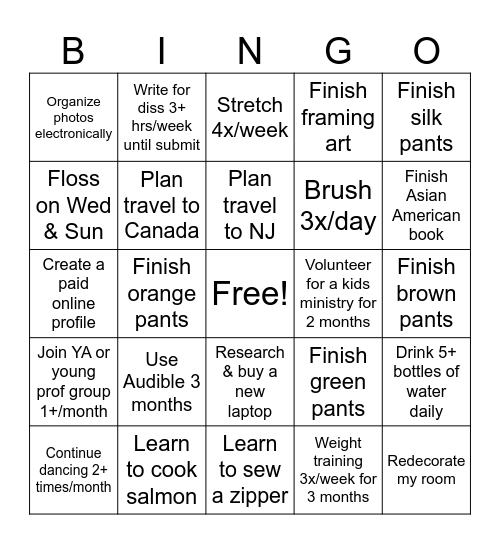 | B | I | N | G | O |
|---|---|---|---|---|
| Organize photos electronically | Write for diss 3+ hrs/week until submit | Stretch 4x/week | Finish framing art | Finish silk pants |
| Floss on Wed & Sun | Plan travel to Canada | Plan travel to NJ | Brush 3x/day | Finish Asian American book |
| Create a paid online profile | Finish orange pants | Free! | Volunteer for a kids ministry for 2 months | Finish brown pants |
| Join YA or young prof group 1+/month | Use Audible 3 months | Research & buy a new laptop | Finish green pants | Drink 5+ bottles of water daily |
| Continue dancing 2+ times/month | Learn to cook salmon | Learn to sew a zipper | Weight training 3x/week for 3 months | Redecorate my room |